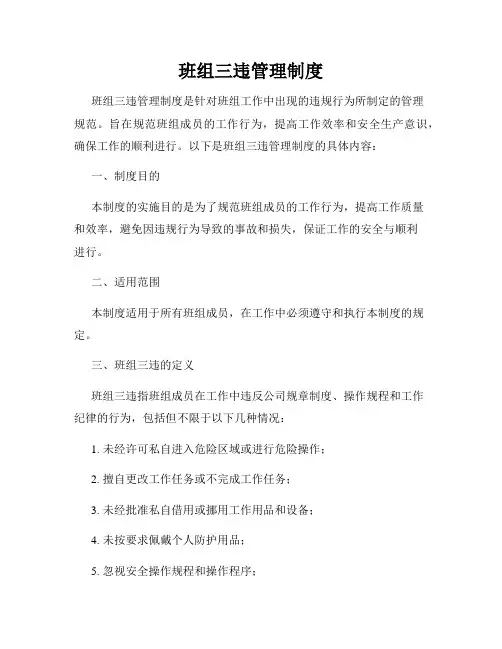 班组三违管理制度

班组三违管理制度是针对班组工作中出现的违规行为所制定的管理规范。旨在规范班组成员的工作行为，提高工作效率和安全生产意识，确保工作的顺利进行。以下是班组三违管理制度的具体内容：

一、制度目的

本制度的实施目的是为了规范班组成员的工作行为，提高工作质量和效率，避免因违规行为导致的事故和损失，保证工作的安全与顺利进行。

二、适用范围

本制度适用于所有班组成员，在工作中必须遵守和执行本制度的规定。

三、班组三违的定义

班组三违指班组成员在工作中违反公司规章制度、操作规程和工作纪律的行为，包括但不限于以下几种情况：

1. 未经许可私自进入危险区域或进行危险操作；

2. 擅自更改工作任务或不完成工作任务；

3. 未经批准私自借用或挪用工作用品和设备；

4. 未按要求佩戴个人防护用品；

5. 忽视安全操作规程和操作程序；